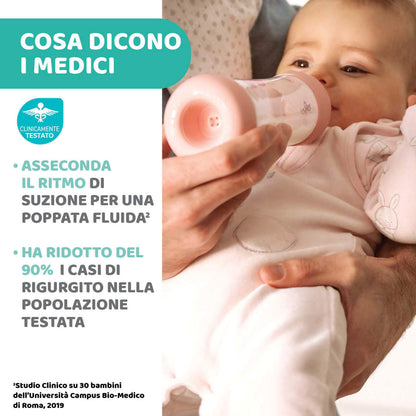 COSA DICONO I MEDICI

CLINICAMENTE TESTATO

• ASSECONDA IL RITMO DI SUZIONE PER UNA POPPATA FLUIDA$^{2}$

• HA RIDOTTO DEL 90% I CASI DI RIGURGITO NELLA POPOLAZIONE TESTATA

$^{2}$Studio Clinico su 30 bambini dell'Università Campus Bio-Medico di Roma, 2019